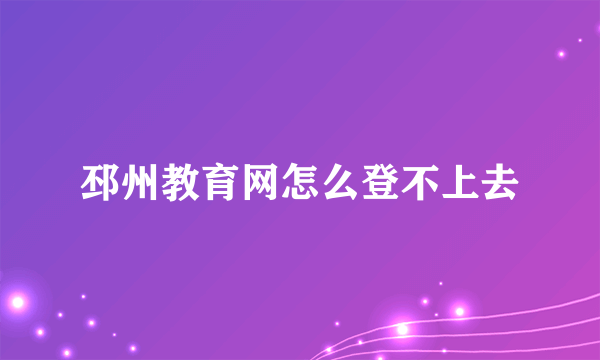 邳州教育网怎么登不上去